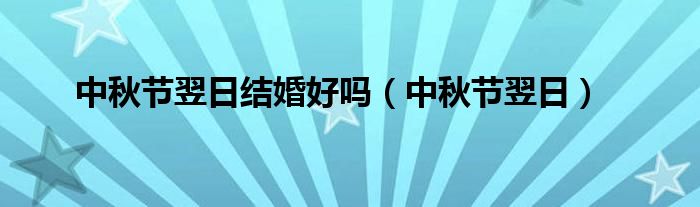 中秋节翌日结婚好吗（中秋节翌日）